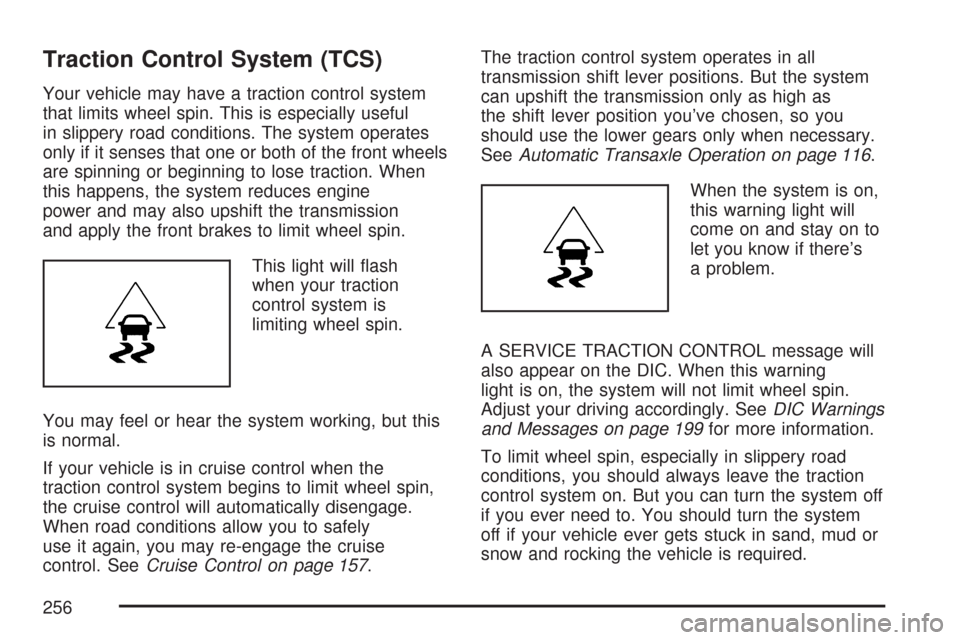 Traction Control System (TCS)

Your vehicle may have a traction control system that limits wheel spin. This is especially useful in slippery road conditions. The system operates only if it senses that one or both of the front wheels are spinning or beginning to lose traction. When this happens, the system reduces engine power and may also upshift the transmission and apply the front brakes to limit wheel spin.

This light will flash when your traction control system is limiting wheel spin.

You may feel or hear the system working, but this is normal.

If your vehicle is in cruise control when the traction control system begins to limit wheel spin, the cruise control will automatically disengage. When road conditions allow you to safely use it again, you may re-engage the cruise control. See Cruise Control on page 157.

The traction control system operates in all transmission shift lever positions. But the system can upshift the transmission only as high as the shift lever position you've chosen, so you should use the lower gears only when necessary. See Automatic Transaxle Operation on page 116.

When the system is on, this warning light will come on and stay on to let you know if there's a problem.

A SERVICE TRACTION CONTROL message will also appear on the DIC. When this warning light is on, the system will not limit wheel spin. Adjust your driving accordingly. See DIC Warnings and Messages on page 199 for more information.

To limit wheel spin, especially in slippery road conditions, you should always leave the traction control system on. But you can turn the system off if you ever need to. You should turn the system off if your vehicle ever gets stuck in sand, mud or snow and rocking the vehicle is required.

256

carmanualsonline.info